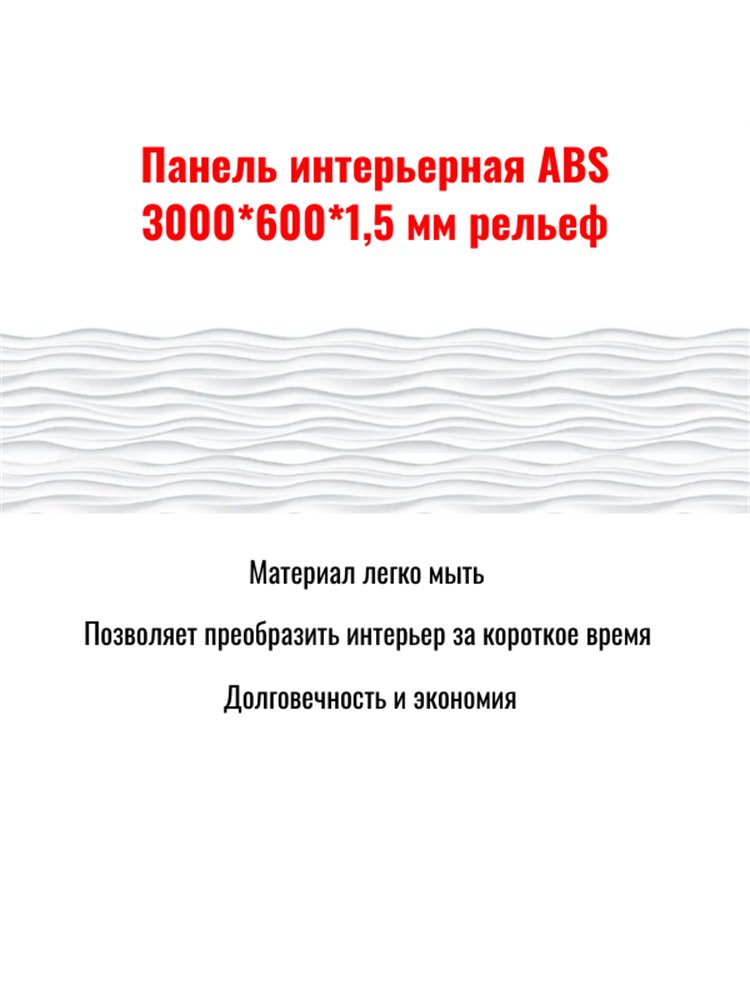 Панель интерьерная ABS
3000*600*1,5 мм рельеф

Материал легко мыть

Позволяет преобразить интерьер за короткое время

Долговечность и экономия